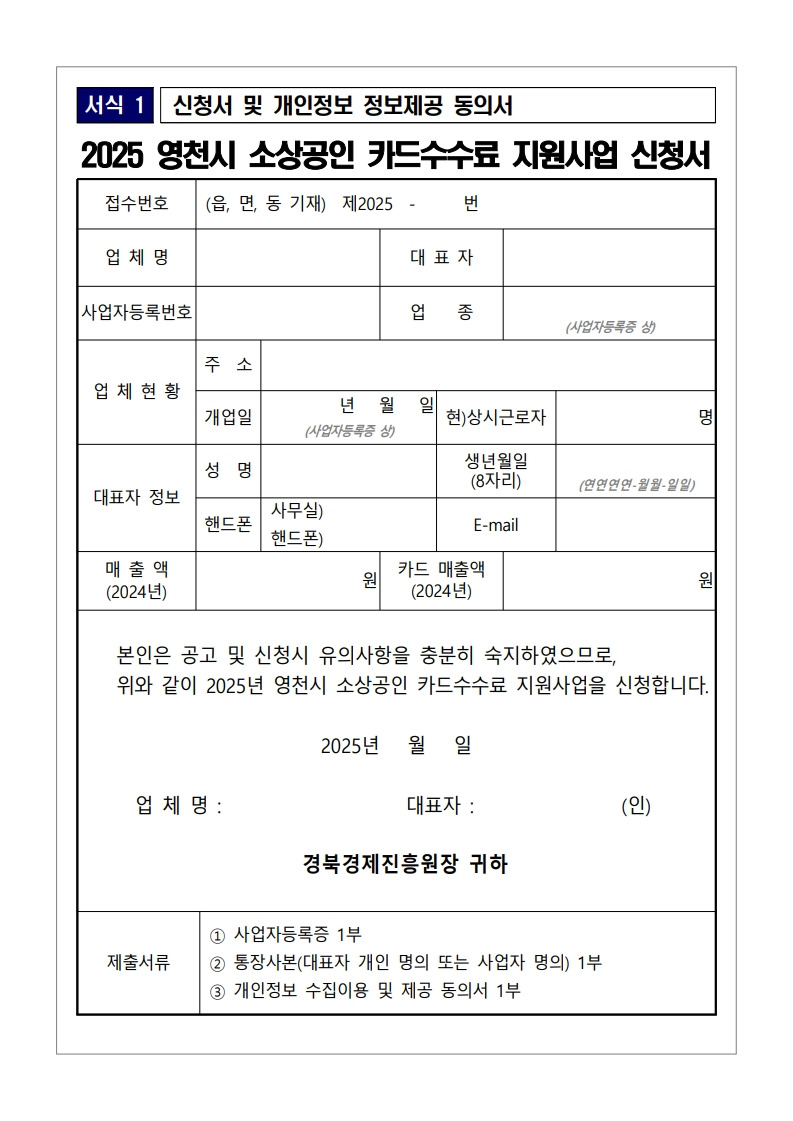 서식 1 신청서 및 개인정보 정보제공 동의서

2025 영천시 소상공인 카드수수료 지원사업 신청서

| 접수번호 | (읍, 면, 동 기재) 제2025 - 번 | | | | |
|---|---|---|---|---|---|
| 업 체 명 | | | 대 표 자 | | |
| 사업자등록번호 | | | 업 종 | (사업자등록증 상) | |
| 업 체 현 황 | 주 소 | | | | |
| | 개업일 | 년 월 일 (사업자등록증 상) | 현)상시근로자 | 명 | |
| 대표자 정보 | 성 명 | | 생년월일 (8자리) | (연연연연-월월-일일) | |
| | 핸드폰 | 사무실) 핸드폰) | E-mail | | |
| 매 출 액 (2024년) | 원 | | 카드 매출액 (2024년) | 원 | |

본인은 공고 및 신청시 유의사항을 충분히 숙지하였으므로, 위와 같이 2025년 영천시 소상공인 카드수수료 지원사업을 신청합니다.

2025년 월 일

업 체 명 : 대표자 : (인)

경북경제진흥원장 귀하

| 제출서류 | ① 사업자등록증 1부 ② 통장사본(대표자 개인 명의 또는 사업자 명의) 1부 ③ 개인정보 수집이용 및 제공 동의서 1부 |
|---|---|